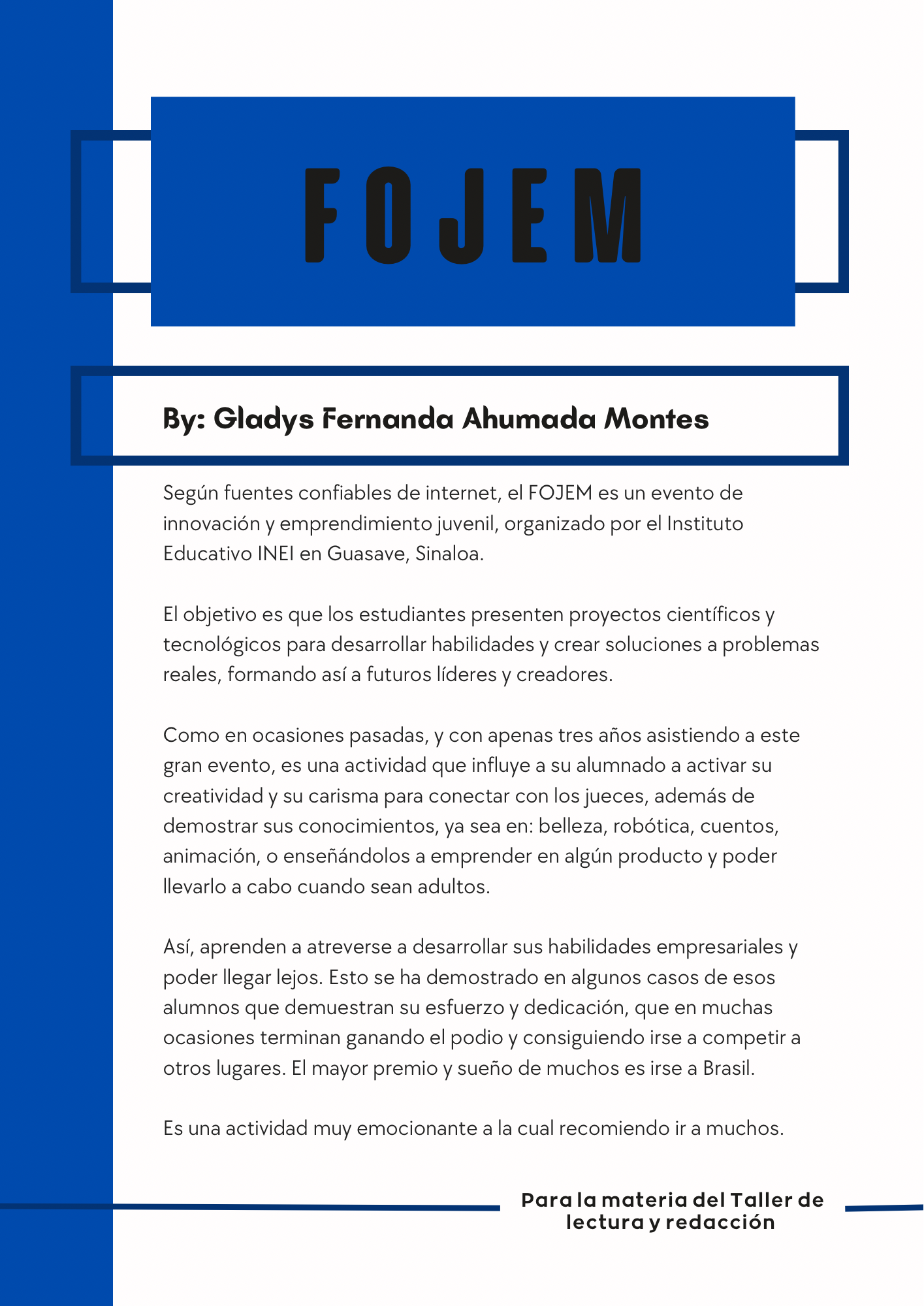 FOJEM

By: Gladys Fernanda Ahumada Montes

Según fuentes confiables de internet, el FOJEM es un evento de innovación y emprendimiento juvenil, organizado por el Instituto Educativo INEI en Guasave, Sinaloa.

El objetivo es que los estudiantes presenten proyectos científicos y tecnológicos para desarrollar habilidades y crear soluciones a problemas reales, formando así a futuros líderes y creadores.

Como en ocasiones pasadas, y con apenas tres años asistiendo a este gran evento, es una actividad que influye a su alumnado a activar su creatividad y su carisma para conectar con los jueces, además de demostrar sus conocimientos, ya sea en: belleza, robótica, cuentos, animación, o enseñándolos a emprender en algún producto y poder llevarlo a cabo cuando sean adultos.

Así, aprenden a atreverse a desarrollar sus habilidades empresariales y poder llegar lejos. Esto se ha demostrado en algunos casos de esos alumnos que demuestran su esfuerzo y dedicación, que en muchas ocasiones terminan ganando el podio y consiguiendo irse a competir a otros lugares. El mayor premio y sueño de muchos es irse a Brasil.

Es una actividad muy emocionante a la cual recomiendo ir a muchos.

Para la materia del Taller de lectura y redacción